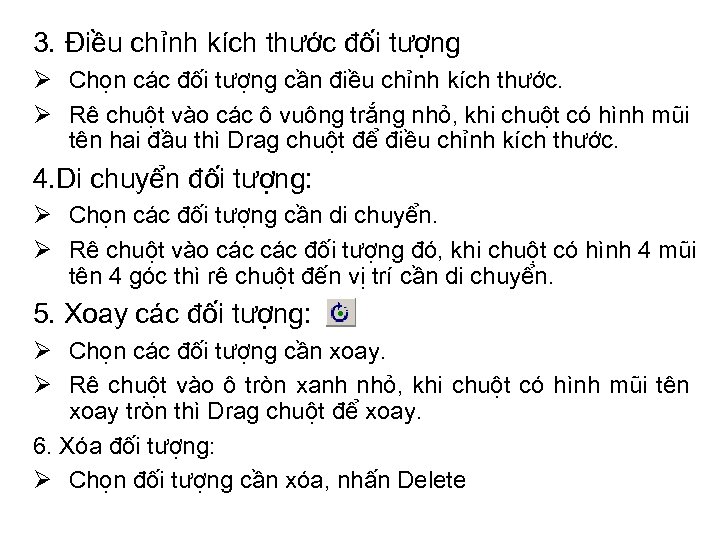 3. Điều chỉnh kích thước đối tượng

➢ Chọn các đối tượng cần điều chỉnh kích thước.

➢ Rê chuột vào các ô vuông trắng nhỏ, khi chuột có hình mũi tên hai đầu thì Drag chuột để điều chỉnh kích thước.

4.Di chuyển đối tượng:

➢ Chọn các đối tượng cần di chuyển.

➢ Rê chuột vào các các đối tượng đó, khi chuột có hình 4 mũi tên 4 góc thì rê chuột đến vị trí cần di chuyển.

5. Xoay các đối tượng:

➢ Chọn các đối tượng cần xoay.

➢ Rê chuột vào ô tròn xanh nhỏ, khi chuột có hình mũi tên xoay tròn thì Drag chuột để xoay.

6. Xóa đối tượng:

➢ Chọn đối tượng cần xóa, nhấn Delete